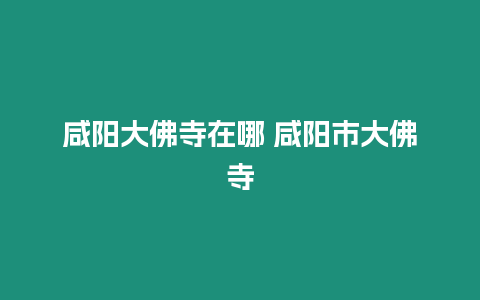 咸阳大佛寺在哪 咸阳市大佛寺